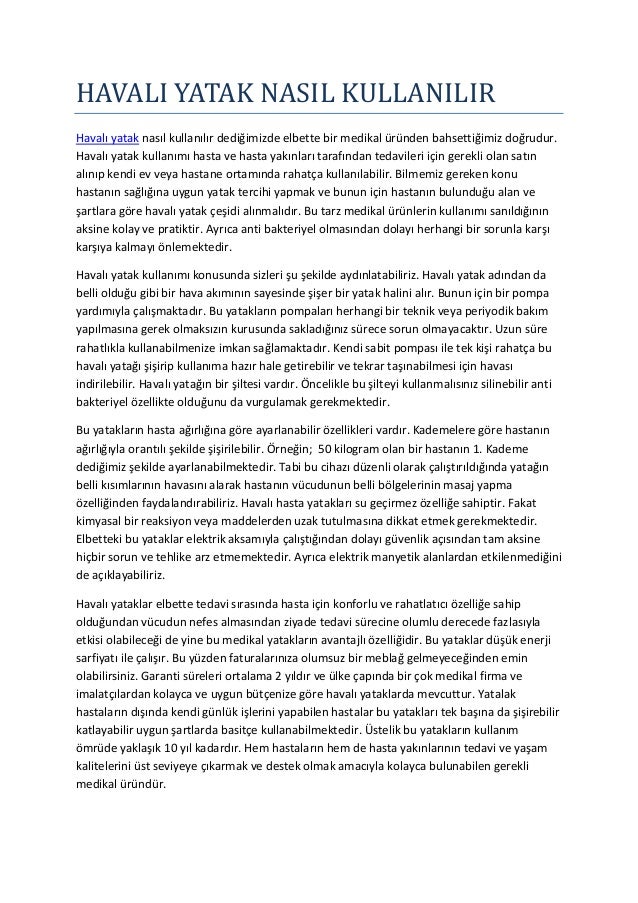 HAVALI YATAK NASIL KULLANILIR

Havalı yatak nasıl kullanılır dediğimizde elbette bir medikal üründen bahsettiğimiz doğrudur. Havalı yatak kullanımı hasta ve hasta yakınları tarafından tedavileri için gerekli olan satın alınıp kendi ev veya hastane ortamında rahatça kullanılabilir. Bilmemiz gereken konu hastanın sağlığına uygun yatak tercihi yapmak ve bunun için hastanın bulunduğu alan ve şartlara göre havalı yatak çeşidi alınmalıdır. Bu tarz medikal ürünlerin kullanımı sanıldığının aksine kolay ve pratiktir. Ayrıca anti bakteriyel olmasından dolayı herhangi bir sorunla karşı karşıya kalmayı önlemektedir.

Havalı yatak kullanımı konusunda sizleri şu şekilde aydınlatabiliriz. Havalı yatak adından da belli olduğu gibi bir hava akımının sayesinde şişer bir yatak halini alır. Bunun için bir pompa yardımıyla çalışmaktadır. Bu yatakların pompaları herhangi bir teknik veya periyodik bakım yapılmasına gerek olmaksızın kurusunda sakladığınız sürece sorun olmayacaktır. Uzun süre rahatlıkla kullanabilmenize imkan sağlamaktadır. Kendi sabit pompası ile tek kişi rahatça bu havalı yatağı şişirip kullanıma hazır hale getirebilir ve tekrar taşınabilmesi için havası indirilebilir. Havalı yatağın bir şiltesi vardır. Öncelikle bu şilteyi kullanmalısınız silinebilir anti bakteriyel özellikte olduğunu da vurgulamak gerekmektedir.

Bu yatakların hasta ağırlığına göre ayarlanabilir özellikleri vardır. Kademelere göre hastanın ağırlığıyla orantılı şekilde şişirilebilir. Örneğin; 50 kilogram olan bir hastanın 1. Kademe dediğimiz şekilde ayarlanabilmektedir. Tabi bu cihazı düzenli olarak çalıştırıldığında yatağın belli kısımlarının havasını alarak hastanın vücudunun belli bölgelerinin masaj yapma özelliğinden faydalandırabiliriz. Havalı hasta yatakları su geçirmez özelliğe sahiptir. Fakat kimyasal bir reaksiyon veya maddelerden uzak tutulmasına dikkat etmek gerekmektedir. Elbetteki bu yataklar elektrik aksamıyla çalıştığından dolayı güvenlik açısından tam aksine hiçbir sorun ve tehlike arz etmemektedir. Ayrıca elektrik manyetik alanlardan etkilenmediğini de açıklayabiliriz.

Havalı yataklar elbette tedavi sırasında hasta için konforlu ve rahatlatıcı özelliğe sahip olduğundan vücudun nefes almasından ziyade tedavi sürecine olumlu derecede fazlasıyla etkisi olabileceği de yine bu medikal yatakların avantajlı özelliğidir. Bu yataklar düşük enerji sarfiyatı ile çalışır. Bu yüzden faturalarınıza olumsuz bir meblağ gelmeyeceğinden emin olabilirsiniz. Garanti süreleri ortalama 2 yıldır ve ülke çapında bir çok medikal firma ve imalatçılardan kolayca ve uygun bütçenize göre havalı yataklarda mevcuttur. Yatalak hastaların dışında kendi günlük işlerini yapabilen hastalar bu yatakları tek başına da şişirebilir katlayabilir uygun şartlarda basitçe kullanabilmektedir. Üstelik bu yatakların kullanım ömrüde yaklaşık 10 yıl kadardır. Hem hastaların hem de hasta yakınlarının tedavi ve yaşam kalitelerini üst seviyeye çıkarmak ve destek olmak amacıyla kolayca bulunabilen gerekli medikal üründür.